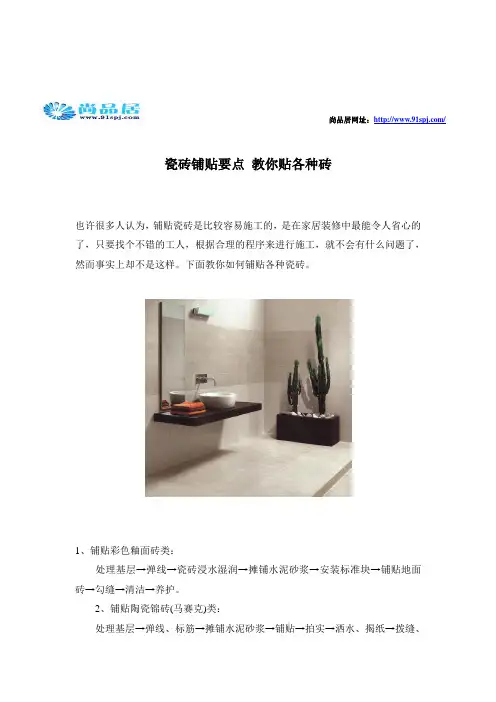 尚品居
www.91spj.com

尚品居网址：http://www.91spj.com/

瓷砖铺贴要点 教你贴各种砖

也许很多人认为，铺贴瓷砖是比较容易施工的，是在家居装修中最能令人省心的了，只要找个不错的工人，根据合理的程序来进行施工，就不会有什么问题了，然而事实上却不是这样。下面教你如何铺贴各种瓷砖。

1、铺贴彩色釉面砖类：

处理基层→弹线→瓷砖浸水湿润→摊铺水泥砂浆→安装标准块→铺贴地面砖→勾缝→清洁→养护。

2、铺贴陶瓷锦砖(马赛克)类：

处理基层→弹线、标筋→摊铺水泥砂浆→铺贴→拍实→洒水、揭纸→拨缝、